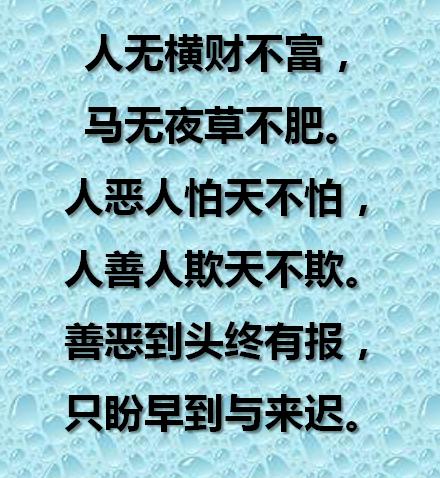 人无横财不富，
马无夜草不肥。
人恶人怕天不怕，
人善人欺天不欺。
善恶到头终有报，
只盼早到与来迟。